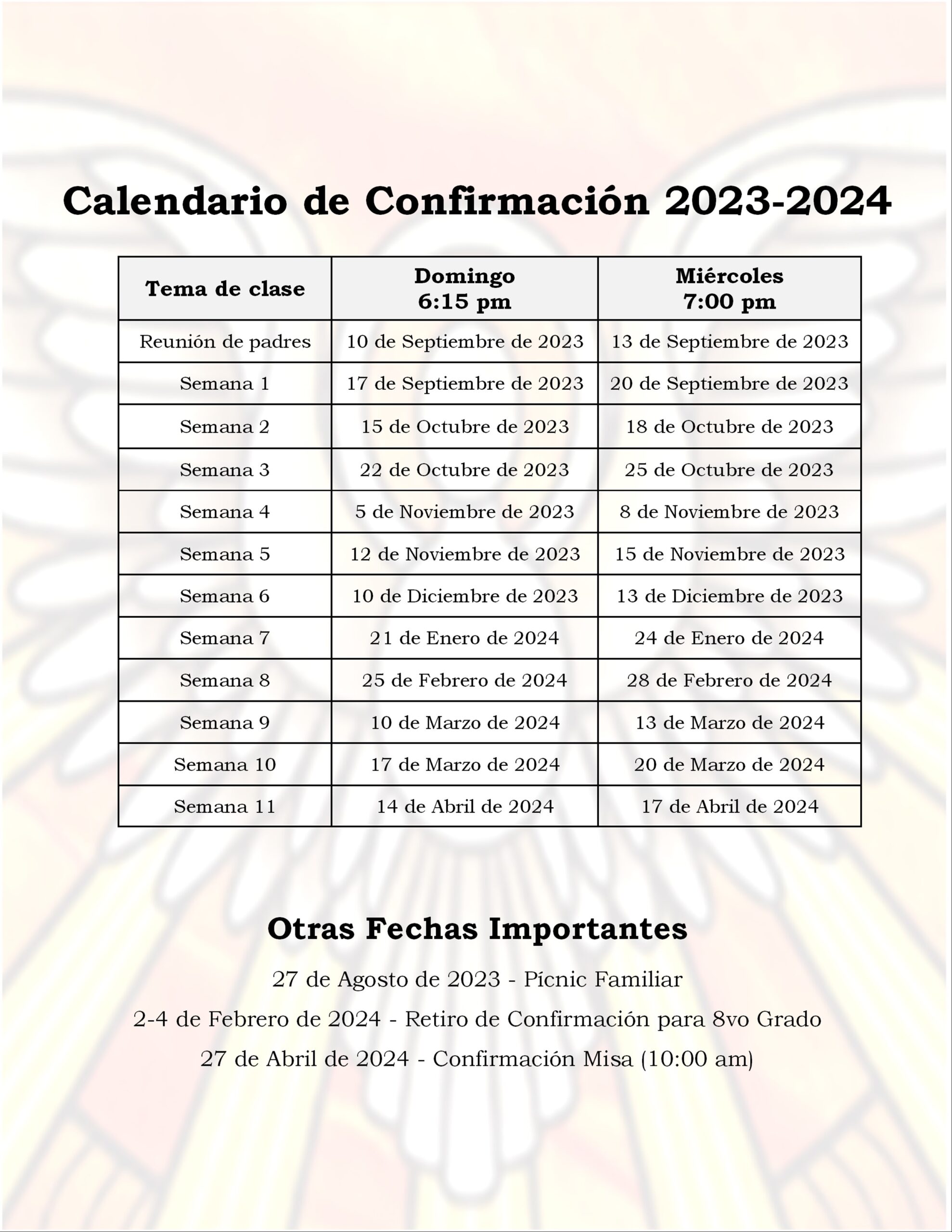 Calendario de Confirmación 2023-2024

| Tema de clase | Domingo 6:15 pm | Miércoles 7:00 pm |
|---|---|---|
| Reunión de padres | 10 de Septiembre de 2023 | 13 de Septiembre de 2023 |
| Semana 1 | 17 de Septiembre de 2023 | 20 de Septiembre de 2023 |
| Semana 2 | 15 de Octubre de 2023 | 18 de Octubre de 2023 |
| Semana 3 | 22 de Octubre de 2023 | 25 de Octubre de 2023 |
| Semana 4 | 5 de Noviembre de 2023 | 8 de Noviembre de 2023 |
| Semana 5 | 12 de Noviembre de 2023 | 15 de Noviembre de 2023 |
| Semana 6 | 10 de Diciembre de 2023 | 13 de Diciembre de 2023 |
| Semana 7 | 21 de Enero de 2024 | 24 de Enero de 2024 |
| Semana 8 | 25 de Febrero de 2024 | 28 de Febrero de 2024 |
| Semana 9 | 10 de Marzo de 2024 | 13 de Marzo de 2024 |
| Semana 10 | 17 de Marzo de 2024 | 20 de Marzo de 2024 |
| Semana 11 | 14 de Abril de 2024 | 17 de Abril de 2024 |

Otras Fechas Importantes

27 de Agosto de 2023 - Pícnic Familiar

2-4 de Febrero de 2024 - Retiro de Confirmación para 8vo Grado

27 de Abril de 2024 - Confirmación Misa (10:00 am)